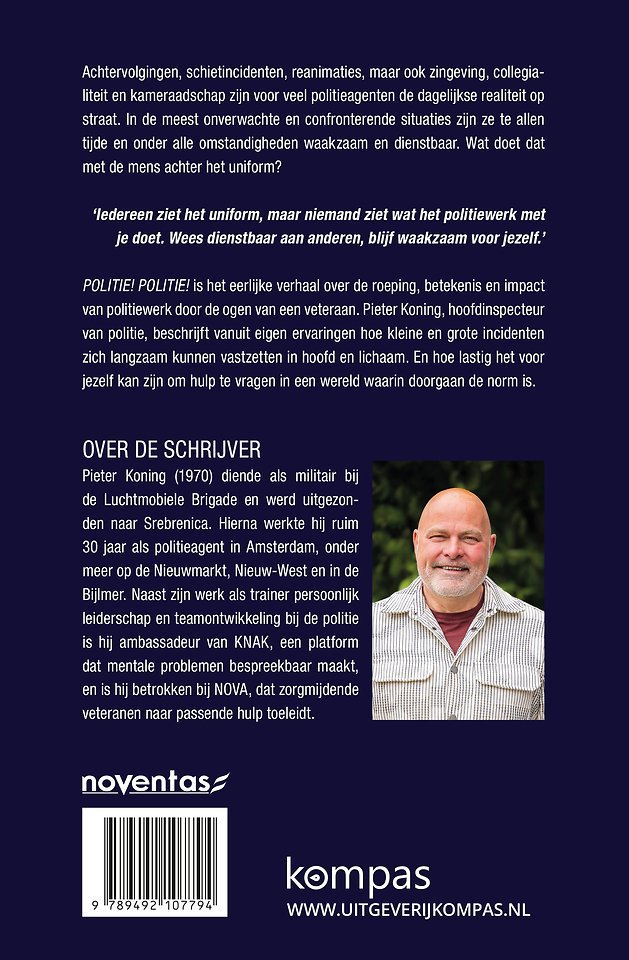 Achtervolgingen, schietincidenten, reanimaties, maar ook zingeving, collegialiteit en kameraadschap zijn voor veel politieagenten de dagelijkse realiteit op straat. In de meest onverwachte en confronterende situaties zijn ze te allen tijde en onder alle omstandigheden waakzaam en dienstbaar. Wat doet dat met de mens achter het uniform?

'Iedereen ziet het uniform, maar niemand ziet wat het politiewerk met je doet. Wees dienstbaar aan anderen, blijf waakzaam voor jezelf.'

POLITIE! POLITIE! is het eerlijke verhaal over de roeping, betekenis en impact van politiewerk door de ogen van een veteraan. Pieter Koning, hoofdinspecteur van politie, beschrijft vanuit eigen ervaringen hoe kleine en grote incidenten zich langzaam kunnen vastzetten in hoofd en lichaam. En hoe lastig het voor jezelf kan zijn om hulp te vragen in een wereld waarin doorgaan de norm is.

OVER DE SCHRIJVER

Pieter Koning (1970) diende als militair bij de Luchtmobiele Brigade en werd uitgezonden naar Srebrenica. Hierna werkte hij ruim 30 jaar als politieagent in Amsterdam, onder meer op de Nieuwmarkt, Nieuw-West en in de Bijlmer. Naast zijn werk als trainer persoonlijk leiderschap en teamontwikkeling bij de politie is hij ambassadeur van KNAK, een platform dat mentale problemen bespreekbaar maakt, en is hij betrokken bij NOVA, dat zorgmijdende veteranen naar passende hulp toeleidt.

noventas

9 789492 107794

kompas
WWW.UITGEVERIJKOMPAS.NL